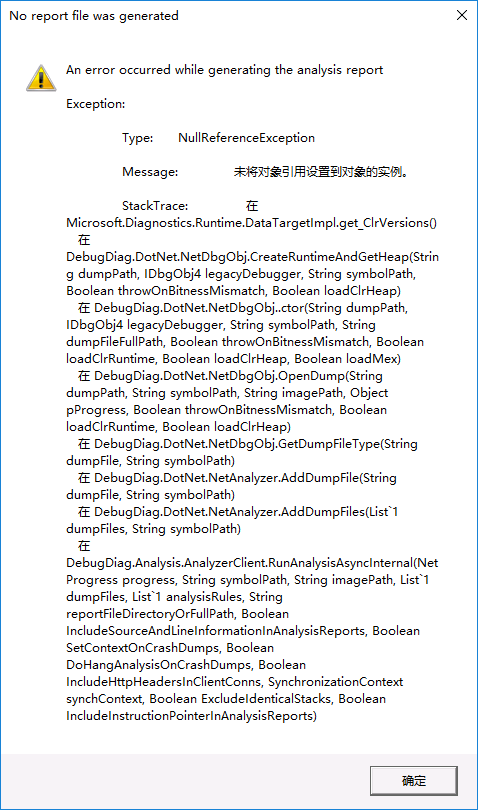 No report file was generated

×

An error occurred while generating the analysis report

Exception:

Type: NullReferenceException

Message: 未将对象引用设置到对象的实例。

StackTrace: 在 Microsoft.Diagnostics.Runtime.DataTargetImpl.get_ClrVersions()
在 DebugDiag.DotNet.NetDbgObj.CreateRuntimeAndGetHeap(String dumpPath, IDbgObj4 legacyDebugger, String symbolPath, Boolean throwOnBitnessMismatch, Boolean loadClrHeap)
在 DebugDiag.DotNet.NetDbgObj..ctor(String dumpPath, IDbgObj4 legacyDebugger, String symbolPath, String dumpFileFullPath, Boolean throwOnBitnessMismatch, Boolean loadClrRuntime, Boolean loadClrHeap, Boolean loadMex)
在 DebugDiag.DotNet.NetDbgObj.OpenDump(String dumpPath, String symbolPath, String imagePath, Object pProgress, Boolean throwOnBitnessMismatch, Boolean loadClrRuntime, Boolean loadClrHeap)
在 DebugDiag.DotNet.NetDbgObj.GetDumpFileType(String dumpFile, String symbolPath)
在 DebugDiag.DotNet.NetAnalyzer.AddDumpFile(String dumpFile, String symbolPath)
在 DebugDiag.DotNet.NetAnalyzer.AddDumpFiles(List`1 dumpFiles, String symbolPath)
在 DebugDiag.Analysis.AnalyzerClient.RunAnalysisAsyncInternal(NetProgress progress, String symbolPath, String imagePath, List`1 dumpFiles, List`1 analysisRules, String reportFileDirectoryOrFullPath, Boolean IncludeSourceAndLineInformationInAnalysisReports, Boolean SetContextOnCrashDumps, Boolean DoHangAnalysisOnCrashDumps, Boolean IncludeHttpHeadersInClientConns, SynchronizationContext synchContext, Boolean ExcludeIdenticalStacks, Boolean IncludeInstructionPointerInAnalysisReports)

确定